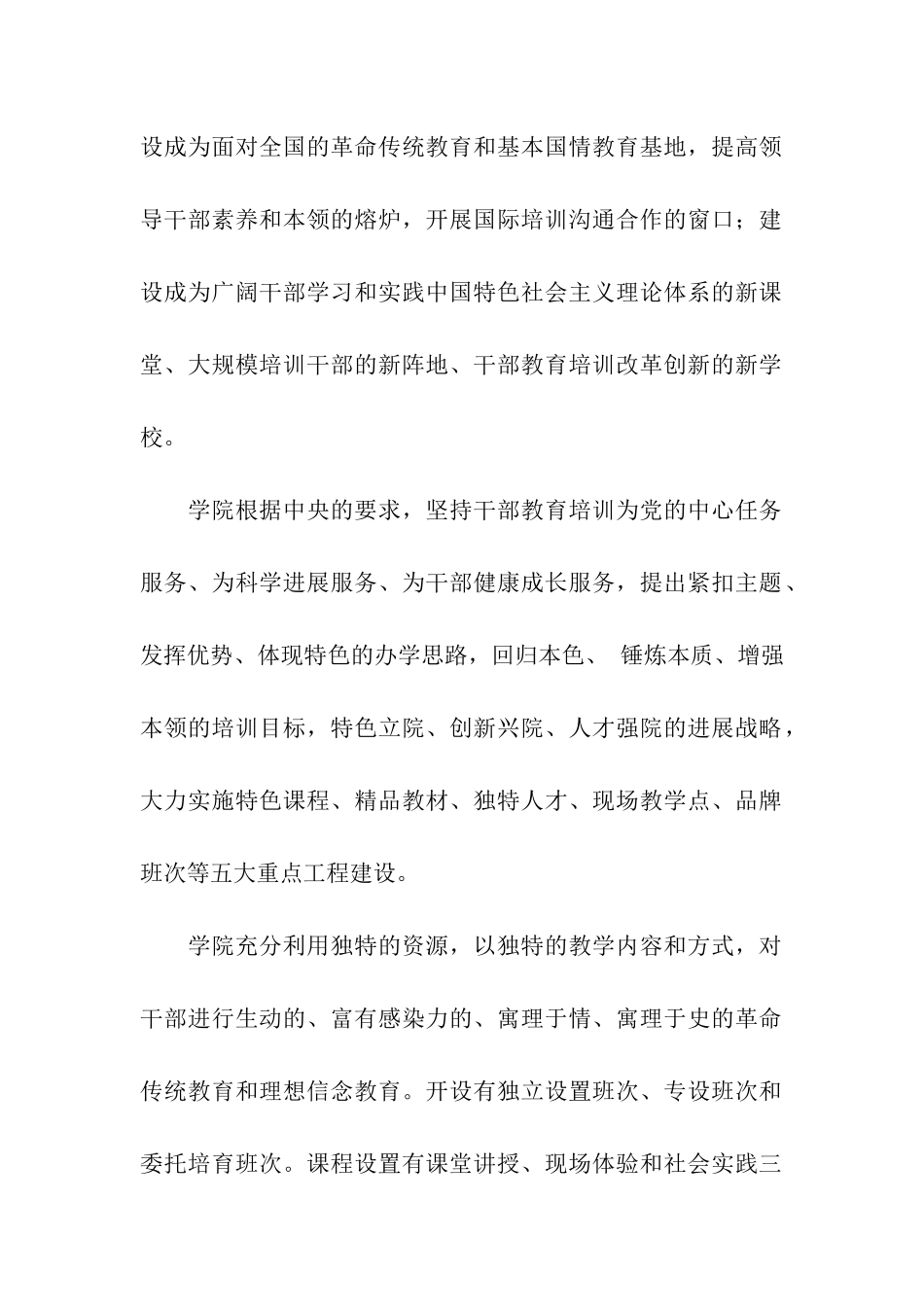 设成为面对全国的革命传统教育和基本国情教育基地，提高领导干部素养和本领的熔炉，开展国际培训沟通合作的窗口；建设成为广阔干部学习和实践中国特色社会主义理论体系的新课堂、大规模培训干部的新阵地、干部教育培训改革创新的新学校。

学院根据中央的要求，坚持干部教育培训为党的中心任务服务、为科学进展服务、为干部健康成长服务，提出紧扣主题、发挥优势、体现特色的办学思路，回归本色、 锤炼本质、增强本领的培训目标，特色立院、创新兴院、人才强院的进展战略，大力实施特色课程、精品教材、独特人才、现场教学点、品牌班次等五大重点工程建设。

学院充分利用独特的资源，以独特的教学内容和方式，对干部进行生动的、富有感染力的、寓理于情、寓理于史的革命传统教育和理想信念教育。开设有独立设置班次、专设班次和委托培育班次。课程设置有课堂讲授、现场体验和社会实践三